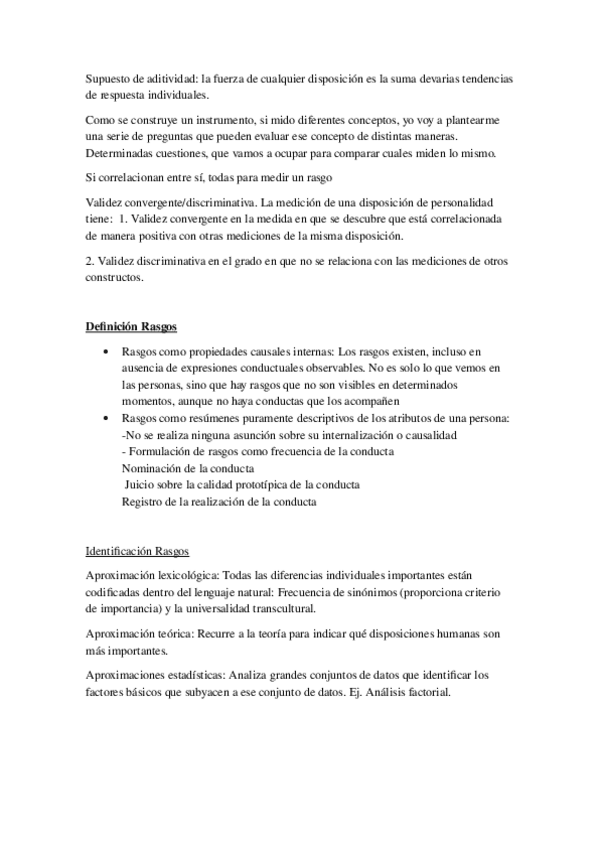 Supuesto de aditividad: la fuerza de cualquier disposición es la suma devarias tendencias de respuesta individuales.

Como se construye un instrumento, si mido diferentes conceptos, yo voy a plantearme una serie de preguntas que pueden evaluar ese concepto de distintas maneras. Determinadas cuestiones, que vamos a ocupar para comparar cuales miden lo mismo.

Si correlacionan entre sí, todas para medir un rasgo

Validez convergente/discriminativa. La medición de una disposición de personalidad tiene: 1. Validez convergente en la medida en que se descubre que está correlacionada de manera positiva con otras mediciones de la misma disposición.

2. Validez discriminativa en el grado en que no se relaciona con las mediciones de otros constructos.

Definición Rasgos

• Rasgos como propiedades causales internas: Los rasgos existen, incluso en ausencia de expresiones conductuales observables. No es solo lo que vemos en las personas, sino que hay rasgos que no son visibles en determinados momentos, aunque no haya conductas que los acompañen
• Rasgos como resúmenes puramente descriptivos de los atributos de una persona:
-No se realiza ninguna asunción sobre su internalización o causalidad
- Formulación de rasgos como frecuencia de la conducta
Nominación de la conducta
Juicio sobre la calidad prototípica de la conducta
Registro de la realización de la conducta

Identificación Rasgos

Aproximación lexicológica: Todas las diferencias individuales importantes están codificadas dentro del lenguaje natural: Frecuencia de sinónimos (proporciona criterio de importancia) y la universalidad transcultural.

Aproximación teórica: Recurre a la teoría para indicar qué disposiciones humanas son más importantes.

Aproximaciones estadísticas: Analiza grandes conjuntos de datos que identificar los factores básicos que subyacen a ese conjunto de datos. Ej. Análisis factorial.